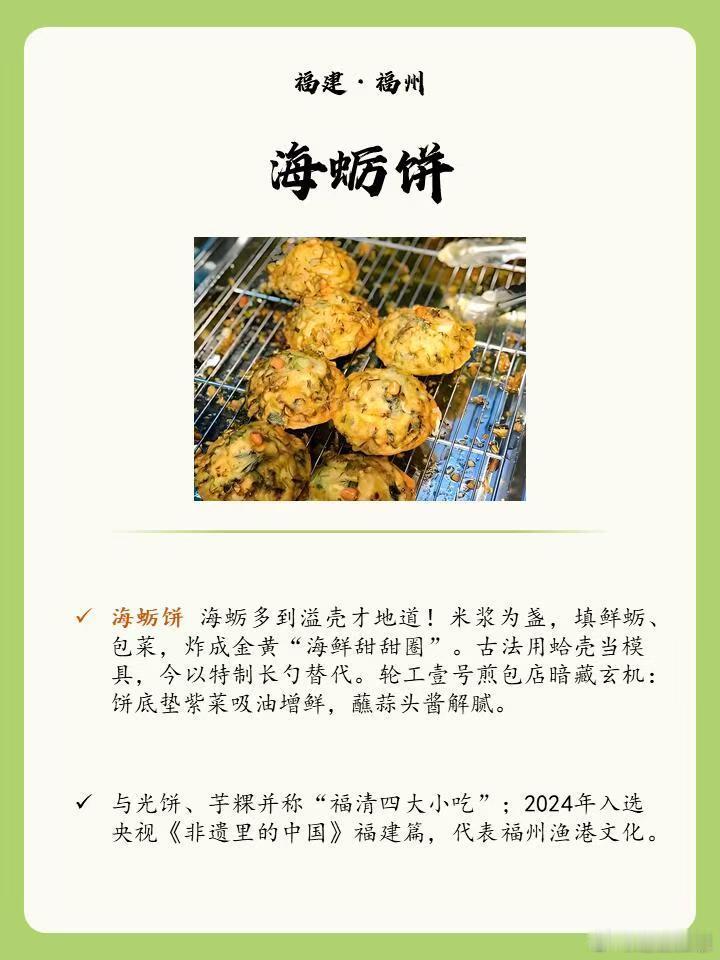 福建 · 福州

海蛎饼

✓ 海蛎饼 海蛎多到溢壳才地道！米浆为盏，填鲜蛎、包菜，炸成金黄“海鲜甜甜圈”。古法用蛤壳当模具，今以特制长勺替代。轮工壹号煎包店暗藏玄机：饼底垫紫菜吸油增鲜，蘸蒜头酱解腻。

✓ 与光饼、芋粿并称“福清四大小吃”；2024年入选央视《非遗里的中国》福建篇，代表福州渔港文化。